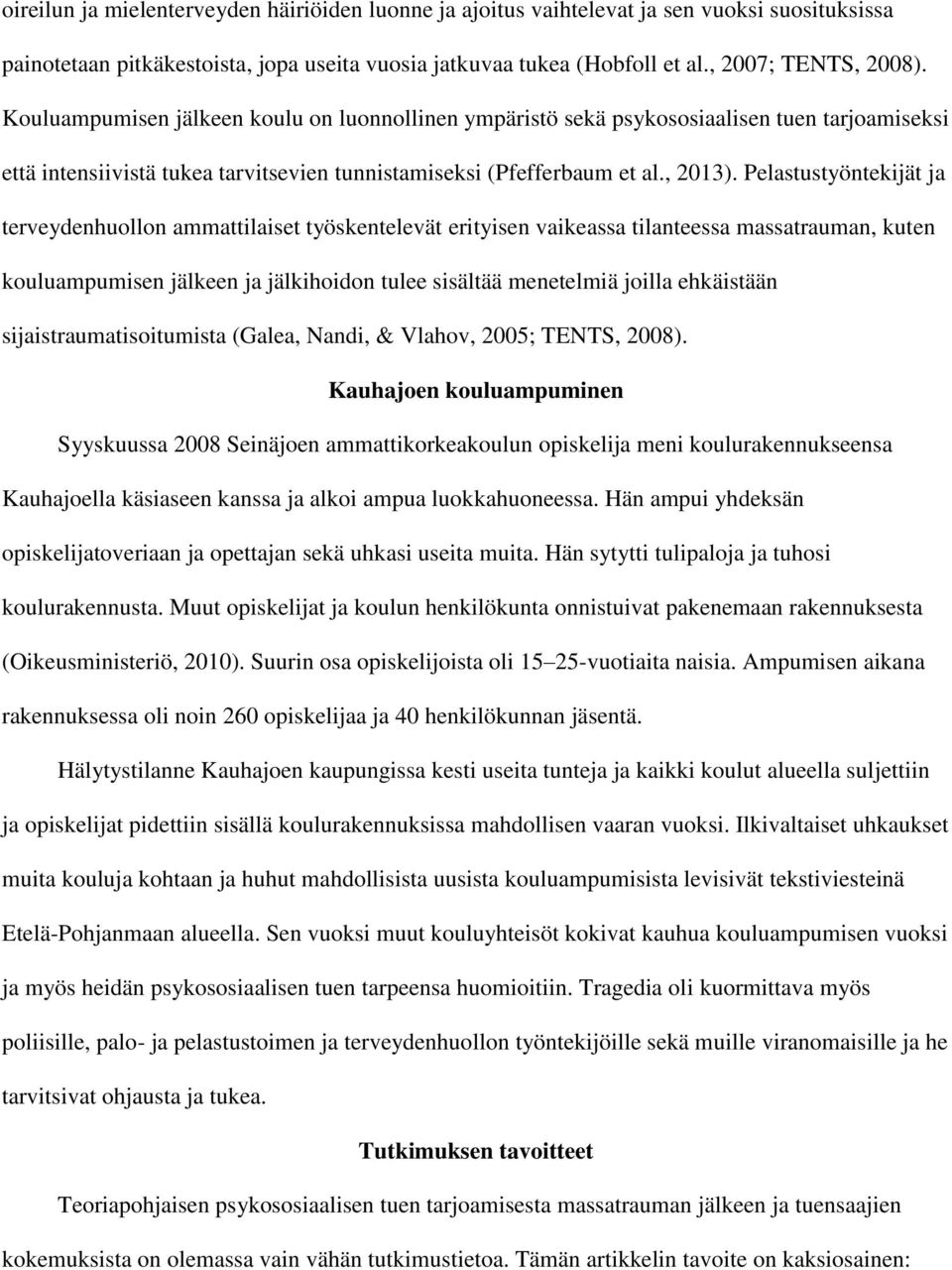 oireilun ja mielenterveyden häiriöiden luonne ja ajoitus vaihtelevat ja sen vuoksi suosituksissa painotetaan pitkäkestoista, jopa useita vuosia jatkuvaa tukea (Hobfoll et al., 2007; TENTS, 2008). Kouluampumisen jälkeen koulu on luonnollinen ympäristö sekä psykososiaalisen tuen tarjoamiseksi että intensiivistä tukea tarvitsevien tunnistamiseksi (Pfefferbaum et al., 2013). Pelastustyöntekijät ja terveydenhuollon ammattilaiset työskentelevät erityisen vaikeassa tilanteessa massatrauman, kuten kouluampumisen jälkeen ja jälkihoidon tulee sisältää menetelmiä joilla ehkäistään sijaistraumatisoitumista (Galea, Nandi, & Vlahov, 2005; TENTS, 2008).

Kauhajoen kouluampuminen

Syyskuussa 2008 Seinäjoen ammattikorkeakoulun opiskelija meni koulurakennukseensa Kauhajoella käsiaseen kanssa ja alkoi ampua luokkahuoneessa. Hän ampui yhdeksän opiskelijatoveriaan ja opettajan sekä uhkasi useita muita. Hän sytytti tulipaloja ja tuhosi koulurakennusta. Muut opiskelijat ja koulun henkilökunta onnistuivat pakenemaan rakennuksesta (Oikeusministeriö, 2010). Suurin osa opiskelijoista oli 15 25-vuotiaita naisia. Ampumisen aikana rakennuksessa oli noin 260 opiskelijaa ja 40 henkilökunnan jäsentä.

Hälytystilanne Kauhajoen kaupungissa kesti useita tunteja ja kaikki koulut alueella suljettiin ja opiskelijat pidettiin sisällä koulurakennuksissa mahdollisen vaaran vuoksi. Ilkivaltaiset uhkaukset muita kouluja kohtaan ja huhut mahdollisista uusista kouluampumisista levisivät tekstiviesteinä Etelä-Pohjanmaan alueella. Sen vuoksi muut kouluyhteisöt kokivat kauhua kouluampumisen vuoksi ja myös heidän psykososiaalisen tuen tarpeensa huomioitiin. Tragedia oli kuormittava myös poliisille, palo- ja pelastustoimen ja terveydenhuollon työntekijöille sekä muille viranomaisille ja he tarvitsivat ohjausta ja tukea.

Tutkimuksen tavoitteet

Teoriapohjaisen psykososiaalisen tuen tarjoamisesta massatrauman jälkeen ja tuensaajien kokemuksista on olemassa vain vähän tutkimustietoa. Tämän artikkelin tavoite on kaksiosainen: